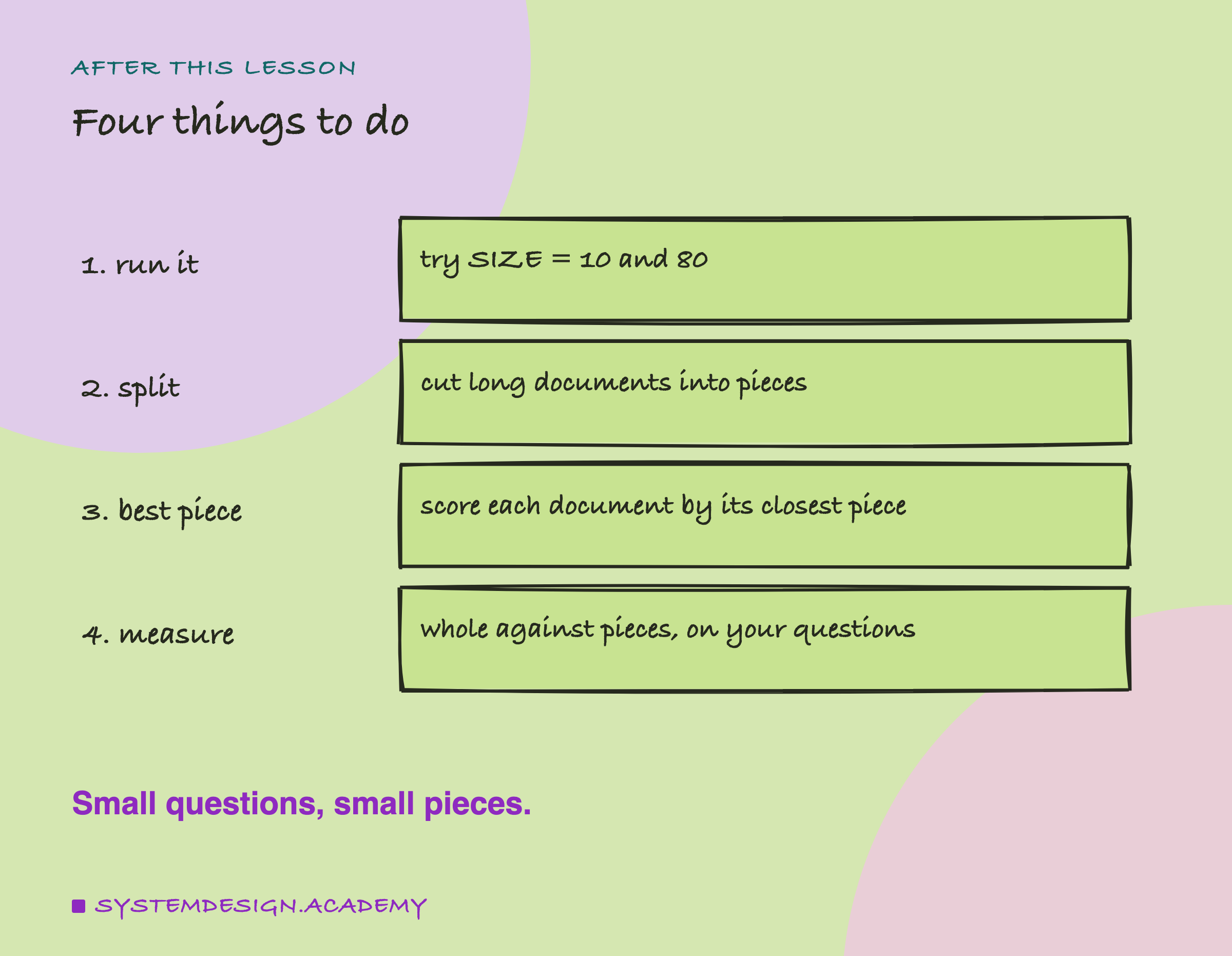 AFTER THIS LESSON

Four things to do

1. run it

try SIZE = 10 and 80

2. split

cut long documents into pieces

3. best piece

score each document by its closest piece

4. measure

whole against pieces, on your questions

Small questions, small pieces.

SYSTEMDESIGN.ACADEMY